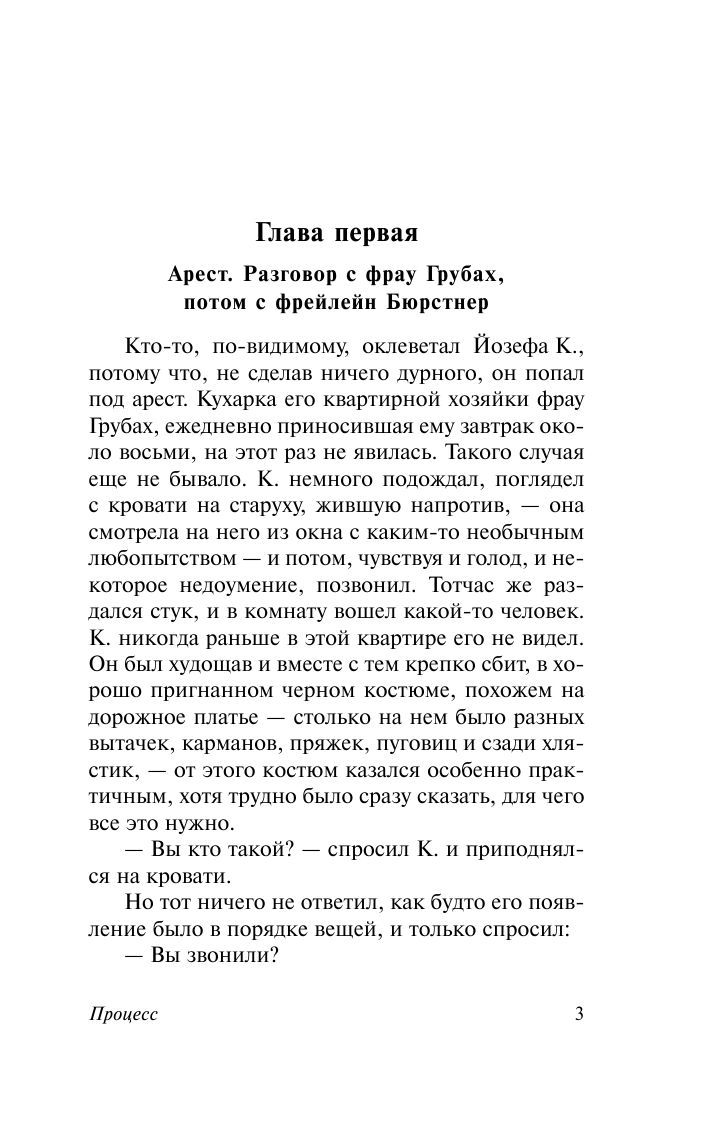 Глава первая

Арест. Разговор с фрау Грубах, потом с фрейлейн Бюрстнер

Кто-то, по-видимому, оклеветал Йозефа К., потому что, не сделав ничего дурного, он попал под арест. Кухарка его квартирной хозяйки фрау Грубах, ежедневно приносившая ему завтрак около восьми, на этот раз не явилась. Такого случая еще не бывало. К. немного подождал, поглядел с кровати на старуху, жившую напротив, — она смотрела на него из окна с каким-то необычным любопытством — и потом, чувствуя и голод, и некоторое недоумение, позвонил. Тотчас же раздался стук, и в комнату вошел какой-то человек. К. никогда раньше в этой квартире его не видел. Он был худощав и вместе с тем крепко сбит, в хорошо пригнанном черном костюме, похожем на дорожное платье — столько на нем было разных вытачек, карманов, пряжек, пуговиц и сзади хлястик, — от этого костюм казался особенно практичным, хотя трудно было сразу сказать, для чего все это нужно.

— Вы кто такой? — спросил К. и приподнялся на кровати.

Но тот ничего не ответил, как будто его появление было в порядке вещей, и только спросил:

— Вы звонили?

Процесс 3